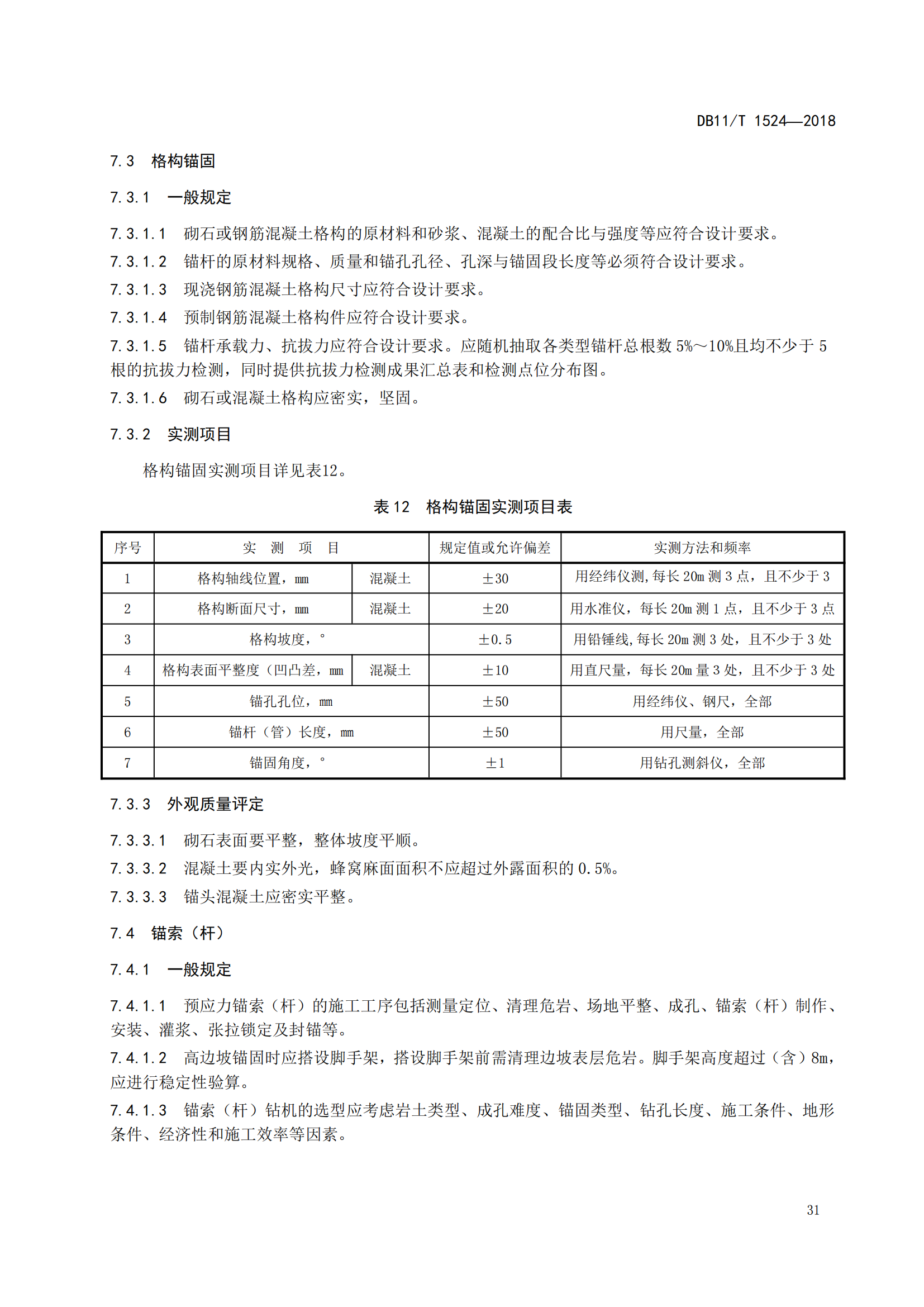 DB11/T 1524—2018

7.3 格构锚固

7.3.1 一般规定

7.3.1.1 砌石或钢筋混凝土格构的原材料和砂浆、混凝土的配合比与强度等应符合设计要求。

7.3.1.2 锚杆的原材料规格、质量和锚孔孔径、孔深与锚固段长度等必须符合设计要求。

7.3.1.3 现浇钢筋混凝土格构尺寸应符合设计要求。

7.3.1.4 预制钢筋混凝土格构件应符合设计要求。

7.3.1.5 锚杆承载力、抗拔力应符合设计要求。应随机抽取各类型锚杆总根数 5%～10%且均不少于 5 根的抗拔力检测，同时提供抗拔力检测成果汇总表和检测点位分布图。

7.3.1.6 砌石或混凝土格构应密实，坚固。

7.3.2 实测项目

格构锚固实测项目详见表12。

表 12 格构锚固实测项目表

| 序号 | 实 测 项 目 | | 规定值或允许偏差 | 实测方法和频率 |
|---|---|---|---|---|
| 1 | 格构轴线位置，mm | 混凝土 | ±30 | 用经纬仪测，每长 20m 测 3 点，且不少于 3 |
| 2 | 格构断面尺寸，mm | 混凝土 | ±20 | 用水准仪，每长 20m 测 1 点，且不少于 3 点 |
| 3 | 格构坡度，° | | ±0.5 | 用铅锤线，每长 20m 测 3 处，且不少于 3 处 |
| 4 | 格构表面平整度（凹凸差，mm | 混凝土 | ±10 | 用直尺量，每长 20m 量 3 处，且不少于 3 处 |
| 5 | 锚孔孔位，mm | | ±50 | 用经纬仪、钢尺，全部 |
| 6 | 锚杆（管）长度，mm | | ±50 | 用尺量，全部 |
| 7 | 锚固角度，° | | ±1 | 用钻孔测斜仪，全部 |

7.3.3 外观质量评定

7.3.3.1 砌石表面要平整，整体坡度平顺。

7.3.3.2 混凝土要内实外光，蜂窝麻面面积不应超过外露面积的 0.5%。

7.3.3.3 锚头混凝土应密实平整。

7.4 锚索（杆）

7.4.1 一般规定

7.4.1.1 预应力锚索（杆）的施工工序包括测量定位、清理危岩、场地平整、成孔、锚索（杆）制作、安装、灌浆、张拉锁定及封锚等。

7.4.1.2 高边坡锚固时应搭设脚手架，搭设脚手架前需清理边坡表层危岩。脚手架高度超过（含）8m，应进行稳定性验算。

7.4.1.3 锚索（杆）钻机的选型应考虑岩土类型、成孔难度、锚固类型、钻孔长度、施工条件、地形条件、经济性和施工效率等因素。

31